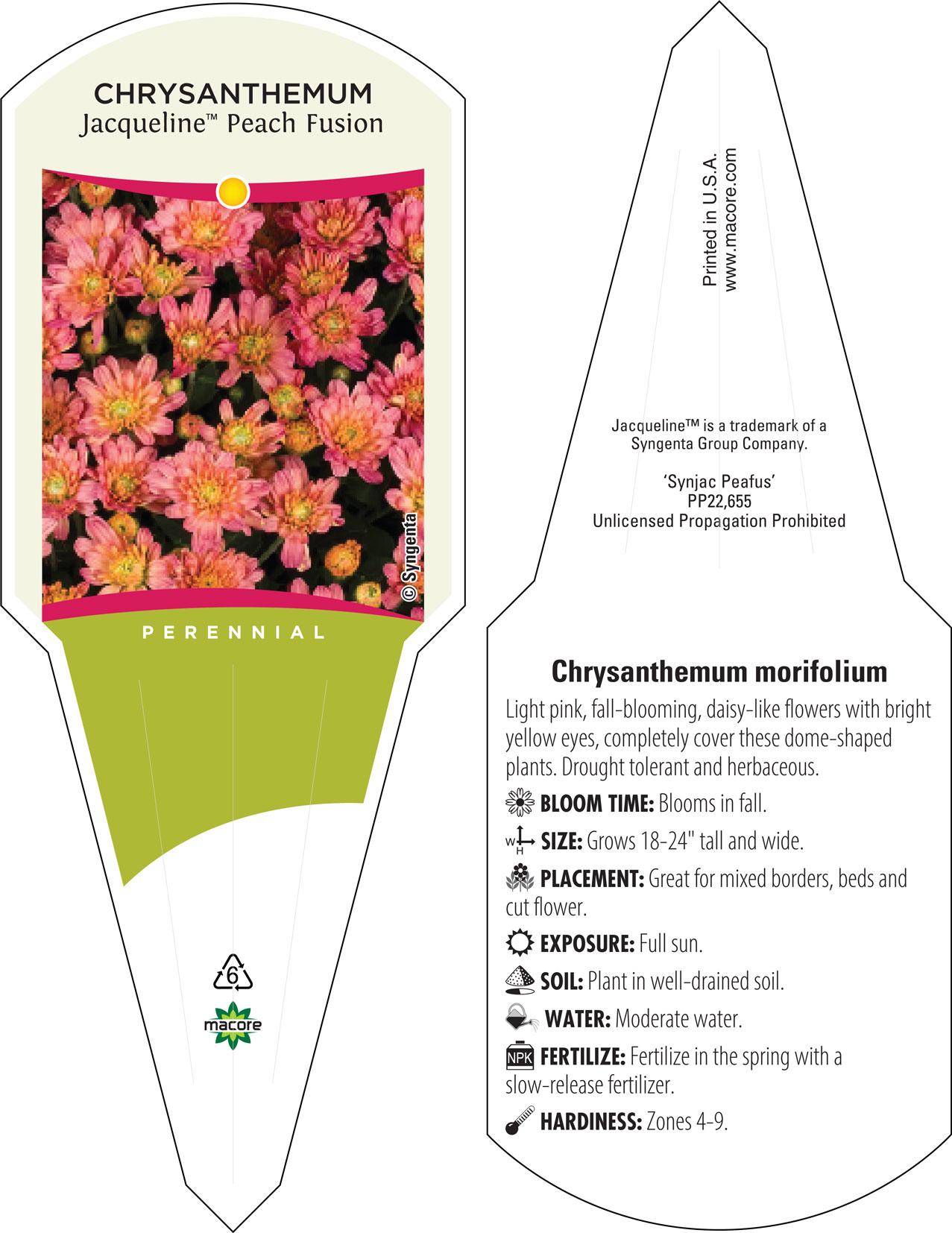 CHRYSANTHEMUM
Jacqueline™ Peach Fusion

© Syngenta

PERENNIAL

6

macore

Printed in U.S.A.
www.macore.com

Jacqueline™ is a trademark of a Syngenta Group Company.

'Synjac Peafus'
PP22,655
Unlicensed Propagation Prohibited

Chrysanthemum morifolium

Light pink, fall-blooming, daisy-like flowers with bright yellow eyes, completely cover these dome-shaped plants. Drought tolerant and herbaceous.

BLOOM TIME: Blooms in fall.

W H SIZE: Grows 18-24" tall and wide.

PLACEMENT: Great for mixed borders, beds and cut flower.

EXPOSURE: Full sun.

SOIL: Plant in well-drained soil.

WATER: Moderate water.

NPK FERTILIZE: Fertilize in the spring with a slow-release fertilizer.

HARDINESS: Zones 4-9.